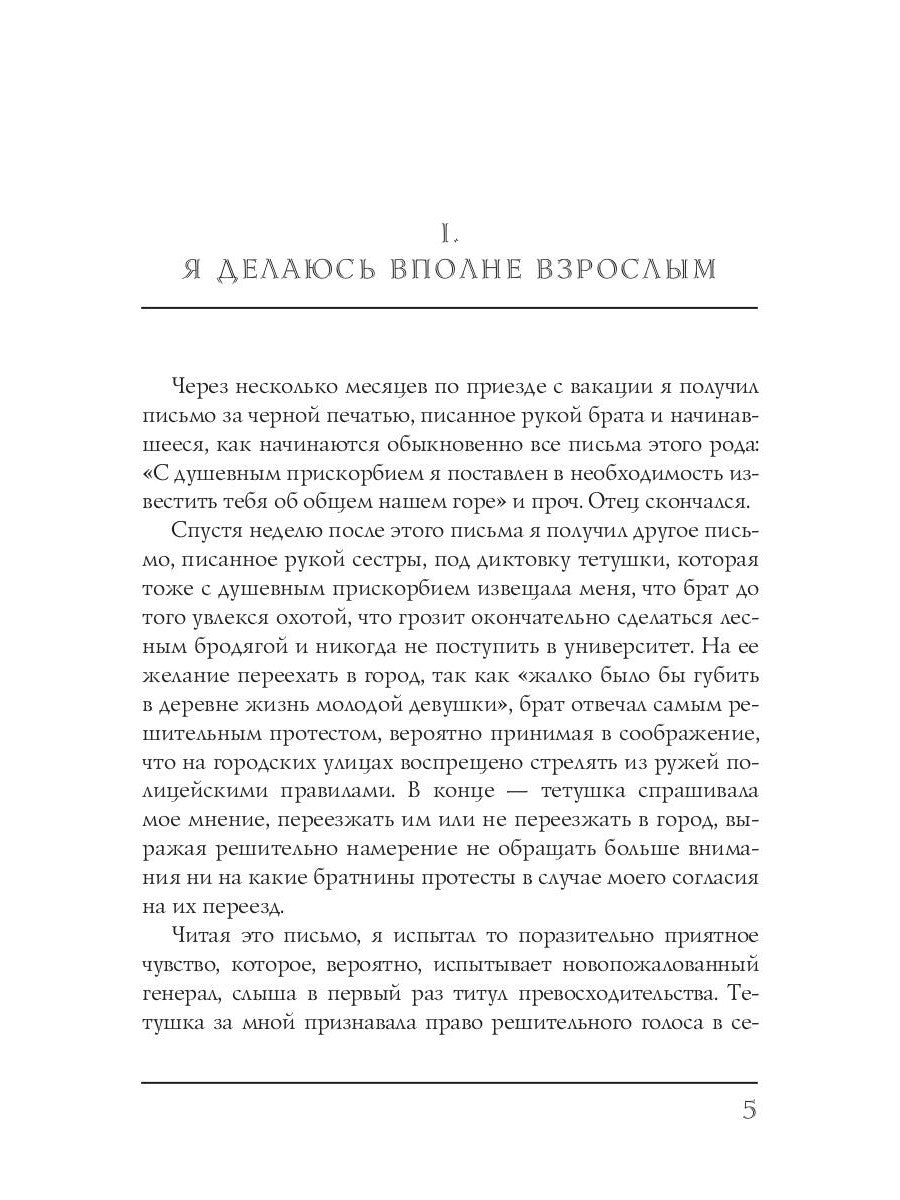 I.
Я ДЕЛАЮСЬ ВПОЛНЕ ВЗРОСЛЫМ

Через несколько месяцев по приезде с вакации я получил письмо за черной печатью, писанное рукой брата и начинавшееся, как начинаются обыкновенно все письма этого рода: «С душевным прискорбием я поставлен в необходимость известить тебя об общем нашем горе» и проч. Отец скончался.

Спустя неделю после этого письма я получил другое письмо, писанное рукой сестры, под диктовку тетушки, которая тоже с душевным прискорбием извещала меня, что брат до того увлекся охотой, что грозит окончательно сделаться лесным бродягой и никогда не поступить в университет. На ее желание переехать в город, так как «жалко было бы губить в деревне жизнь молодой девушки», брат отвечал самым решительным протестом, вероятно принимая в соображение, что на городских улицах воспрещено стрелять из ружей полицейскими правилами. В конце — тетушка спрашивала мое мнение, переезжать им или не переезжать в город, выражая решительно намерение не обращать больше внимания ни на какие братнины протесты в случае моего согласия на их переезд.

Читая это письмо, я испытал то поразительно приятное чувство, которое, вероятно, испытывает новопожалованный генерал, слыша в первый раз титул превосходительства. Тетушка за мной признавала право решительного голоса в се-

5